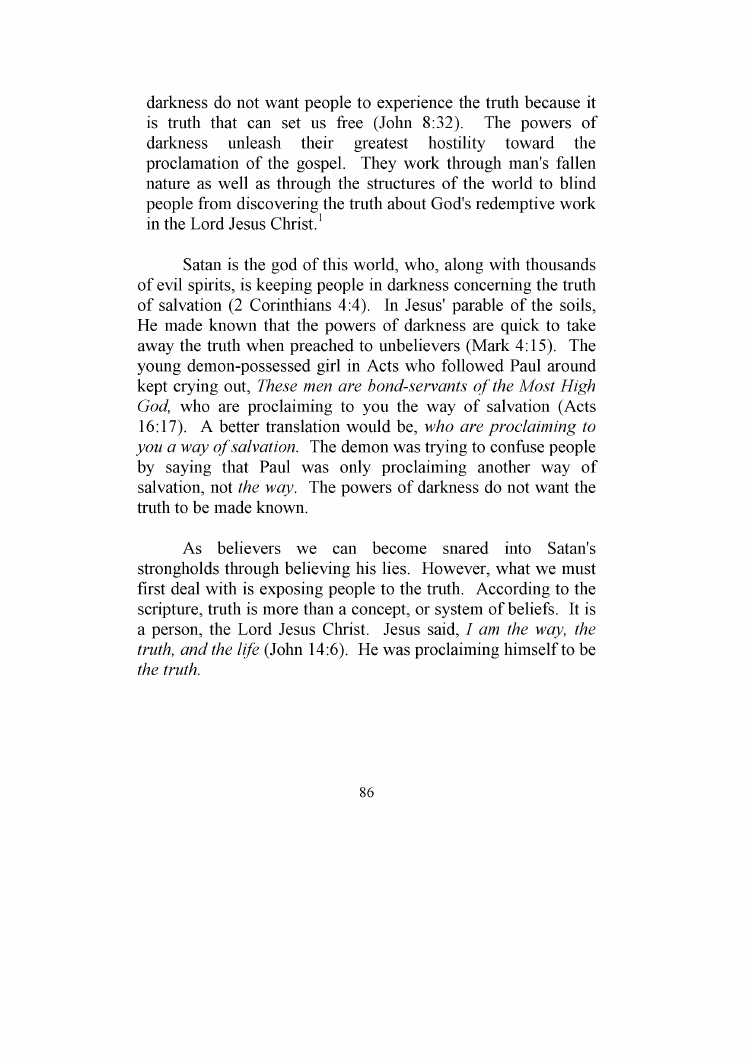 darkness do not want people to experience the truth because it is truth that can set us free (John 8:32). The powers of darkness unleash their greatest hostility toward the proclamation of the gospel. They work through man's fallen nature as well as through the structures of the world to blind people from discovering the truth about God's redemptive work in the Lord Jesus Christ.$^1$

Satan is the god of this world, who, along with thousands of evil spirits, is keeping people in darkness concerning the truth of salvation (2 Corinthians 4:4). In Jesus' parable of the soils, He made known that the powers of darkness are quick to take away the truth when preached to unbelievers (Mark 4:15). The young demon-possessed girl in Acts who followed Paul around kept crying out, These men are bond-servants of the Most High God, who are proclaiming to you the way of salvation (Acts 16:17). A better translation would be, who are proclaiming to you a way of salvation. The demon was trying to confuse people by saying that Paul was only proclaiming another way of salvation, not the way. The powers of darkness do not want the truth to be made known.

As believers we can become snared into Satan's strongholds through believing his lies. However, what we must first deal with is exposing people to the truth. According to the scripture, truth is more than a concept, or system of beliefs. It is a person, the Lord Jesus Christ. Jesus said, I am the way, the truth, and the life (John 14:6). He was proclaiming himself to be the truth.

86